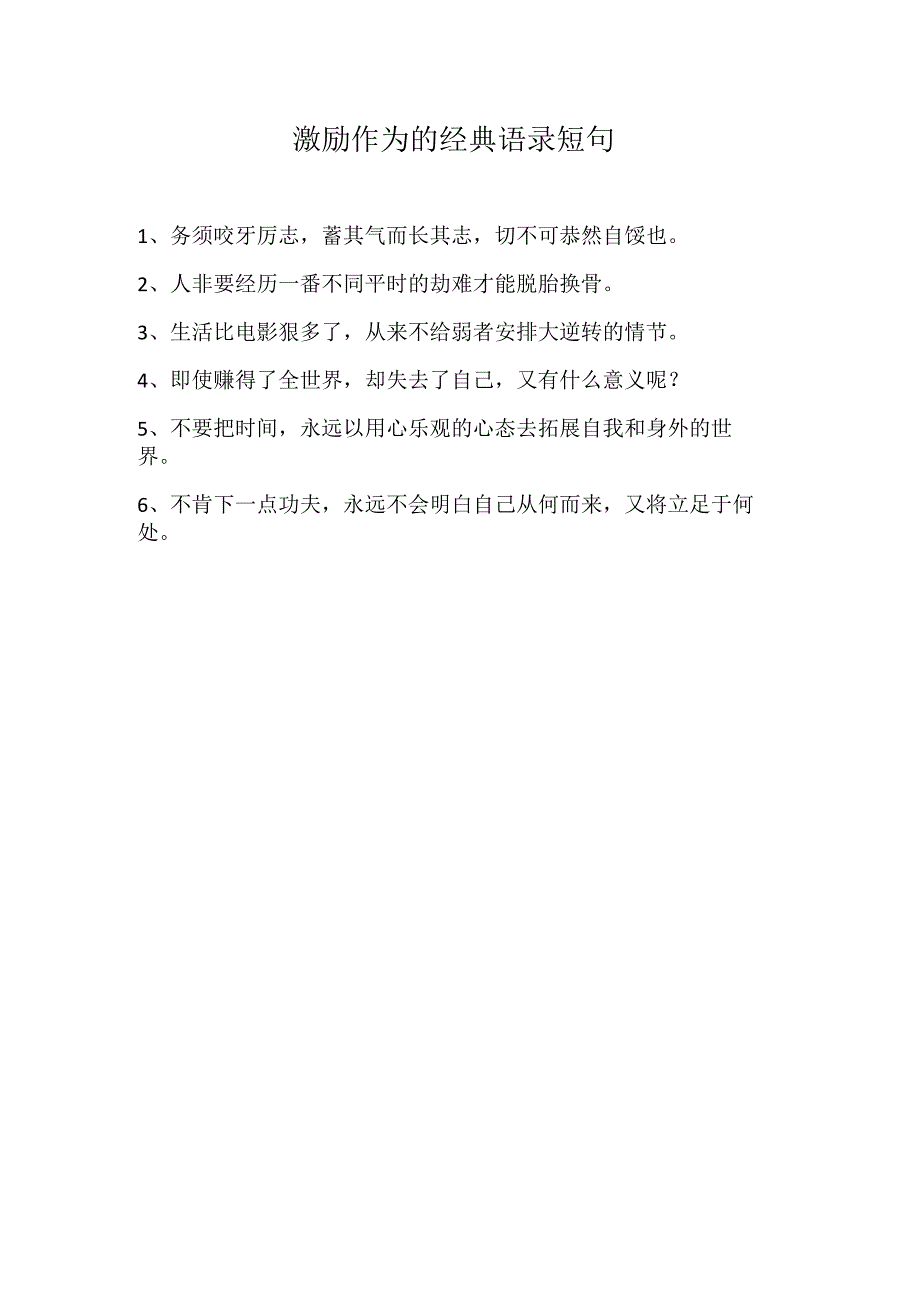 激励作为的经典语录短句

1、务须咬牙厉志，蓄其气而长其志，切不可恭然自馁也。

2、人非要经历一番不同平时的劫难才能脱胎换骨。

3、生活比电影狠多了，从来不给弱者安排大逆转的情节。

4、即使赚得了全世界，却失去了自己，又有什么意义呢？

5、不要把时间，永远以用心乐观的心态去拓展自我和身外的世界。

6、不肯下一点功夫，永远不会明白自己从何而来，又将立足于何处。